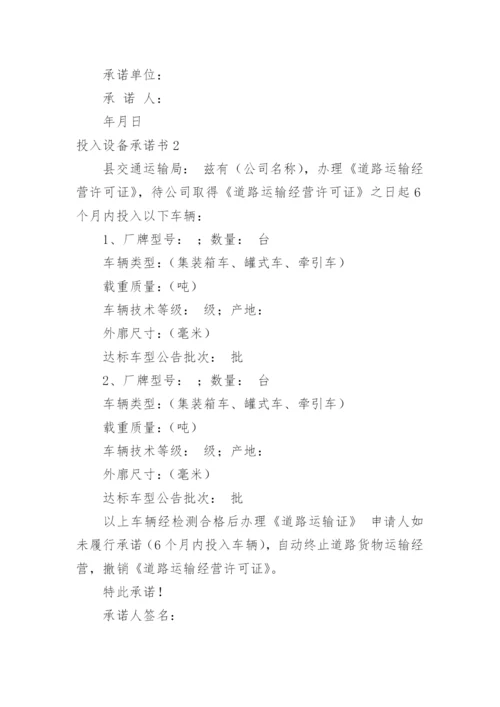 承诺单位：

承 诺 人：

年月日

投入设备承诺书2

县交通运输局： 兹有（公司名称），办理《道路运输经营许可证》，待公司取得《道路运输经营许可证》之日起6个月内投入以下车辆：

1、厂牌型号： ；数量： 台

车辆类型：（集装箱车、罐式车、牵引车）

载重质量：（吨）

车辆技术等级： 级；产地：

外廓尺寸：（毫米）

达标车型公告批次： 批

2、厂牌型号： ；数量： 台

车辆类型：（集装箱车、罐式车、牵引车）

载重质量：（吨）

车辆技术等级： 级；产地：

外廓尺寸：（毫米）

达标车型公告批次： 批

以上车辆经检测合格后办理《道路运输证》 申请人如未履行承诺（6个月内投入车辆），自动终止道路货物运输经营，撤销《道路运输经营许可证》。

特此承诺！

承诺人签名：